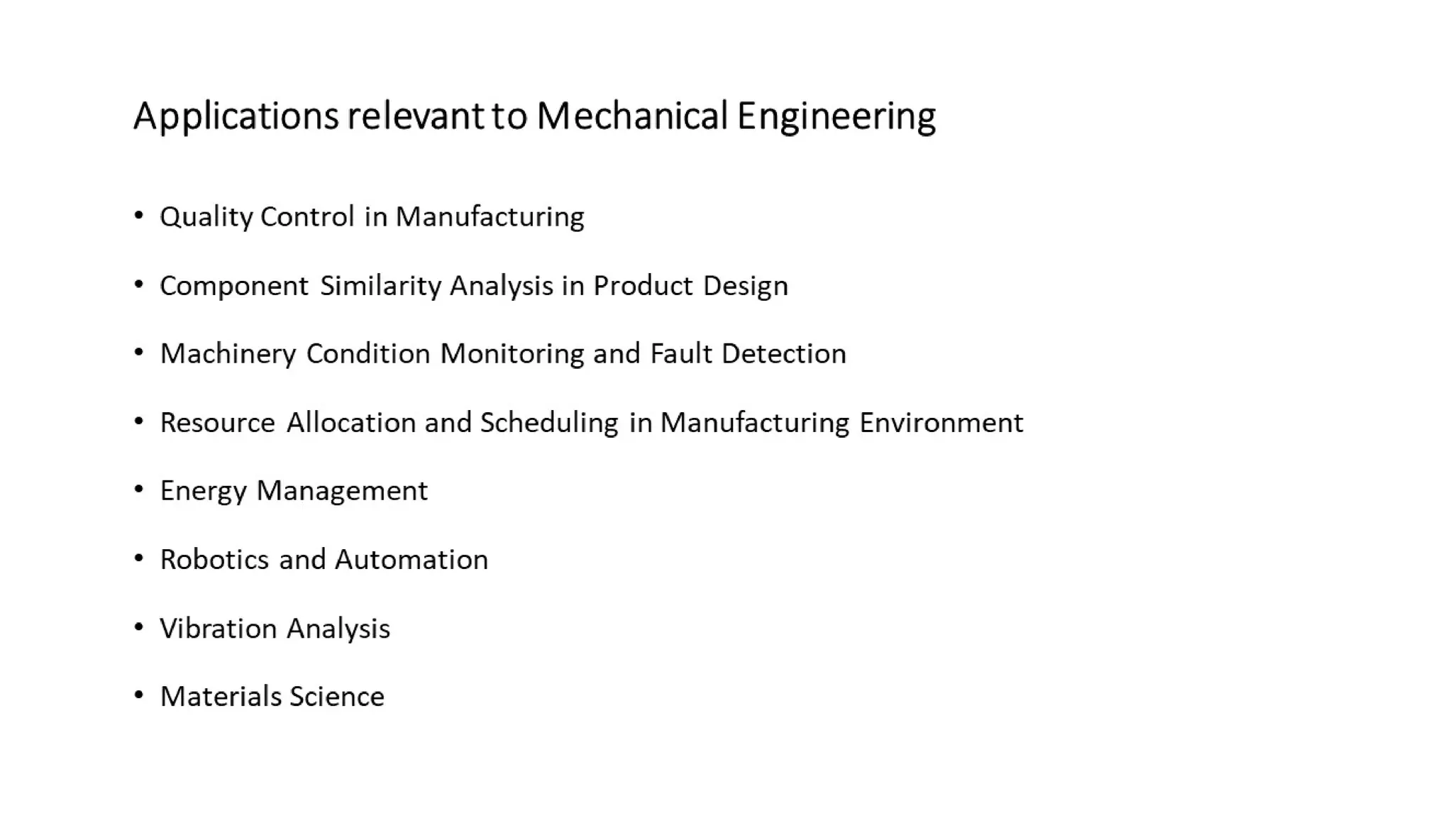 Applications relevant to Mechanical Engineering

• Quality Control in Manufacturing

• Component Similarity Analysis in Product Design

• Machinery Condition Monitoring and Fault Detection

• Resource Allocation and Scheduling in Manufacturing Environment

• Energy Management

• Robotics and Automation

• Vibration Analysis

• Materials Science